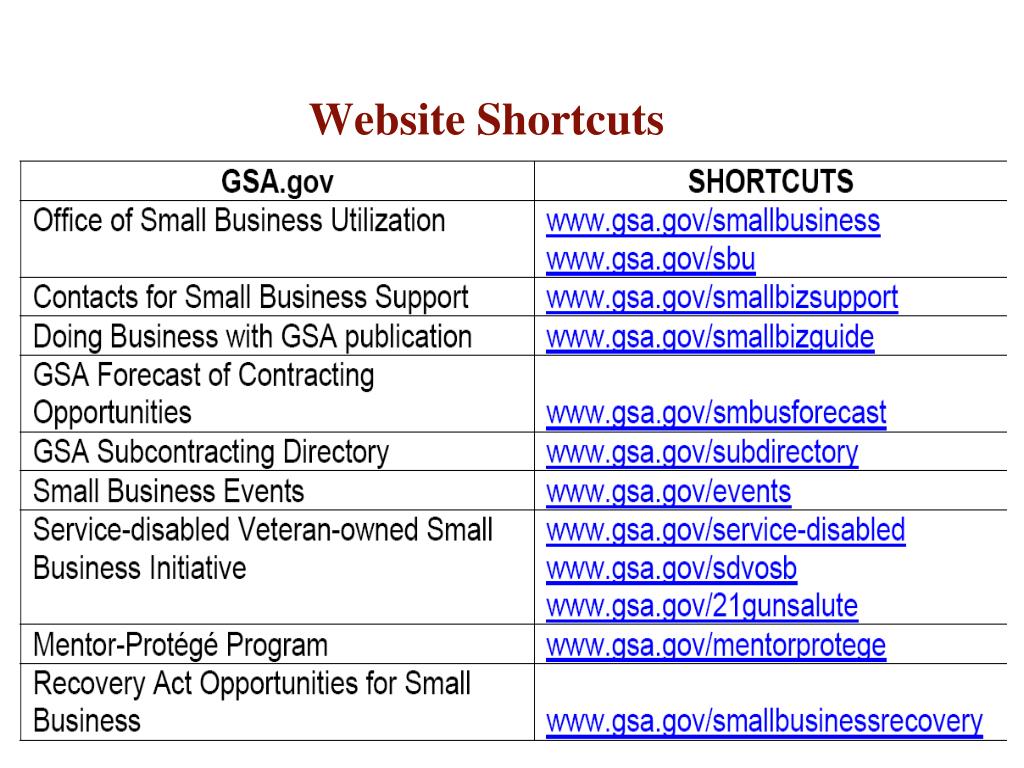 Website Shortcuts

| GSA.gov | SHORTCUTS |
|---|---|
| Office of Small Business Utilization | www.gsa.gov/smallbusiness www.gsa.gov/sbu |
| Contacts for Small Business Support | www.gsa.gov/smallbizsupport |
| Doing Business with GSA publication | www.gsa.gov/smallbizguide |
| GSA Forecast of Contracting Opportunities | www.gsa.gov/smbusforecast |
| GSA Subcontracting Directory | www.gsa.gov/subdirectory |
| Small Business Events | www.gsa.gov/events |
| Service-disabled Veteran-owned Small Business Initiative | www.gsa.gov/service-disabled www.gsa.gov/sdvosb www.gsa.gov/21gunsalute |
| Mentor-Protégé Program | www.gsa.gov/mentorprotege |
| Recovery Act Opportunities for Small Business | www.gsa.gov/smallbusinessrecovery |